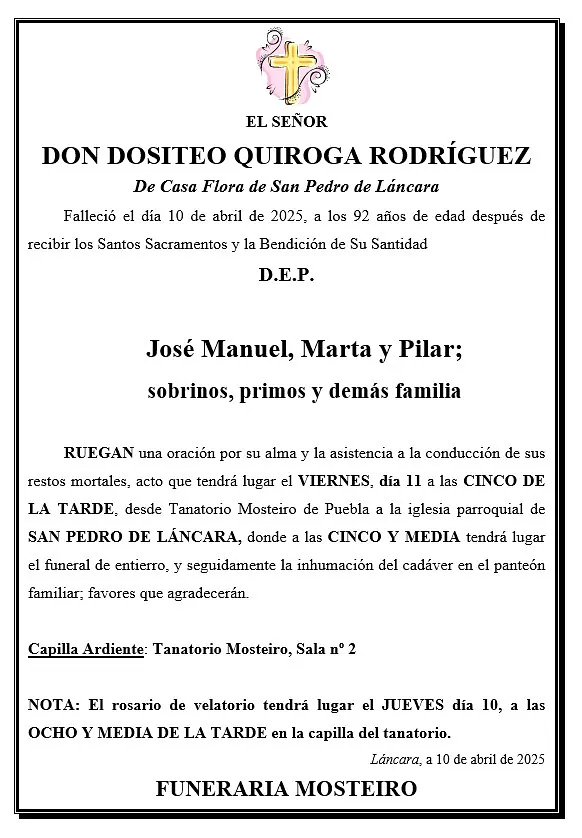 EL SEÑOR

DON DOSITEO QUIROGA RODRÍGUEZ

De Casa Flora de San Pedro de Láncara

Falleció el día 10 de abril de 2025, a los 92 años de edad después de recibir los Santos Sacramentos y la Bendición de Su Santidad

D.E.P.

José Manuel, Marta y Pilar;

sobrinos, primos y demás familia

RUEGAN una oración por su alma y la asistencia a la conducción de sus restos mortales, acto que tendrá lugar el VIERNES, día 11 a las CINCO DE LA TARDE, desde Tanatorio Mosteiro de Puebla a la iglesia parroquial de SAN PEDRO DE LÁNCARA, donde a las CINCO Y MEDIA tendrá lugar el funeral de entierro, y seguidamente la inhumación del cadáver en el panteón familiar; favores que agradecerán.

Capilla Ardiente: Tanatorio Mosteiro, Sala nº 2

NOTA: El rosario de velatorio tendrá lugar el JUEVES día 10, a las OCHO Y MEDIA DE LA TARDE en la capilla del tanatorio.

Láncara, a 10 de abril de 2025

FUNERARIA MOSTEIRO